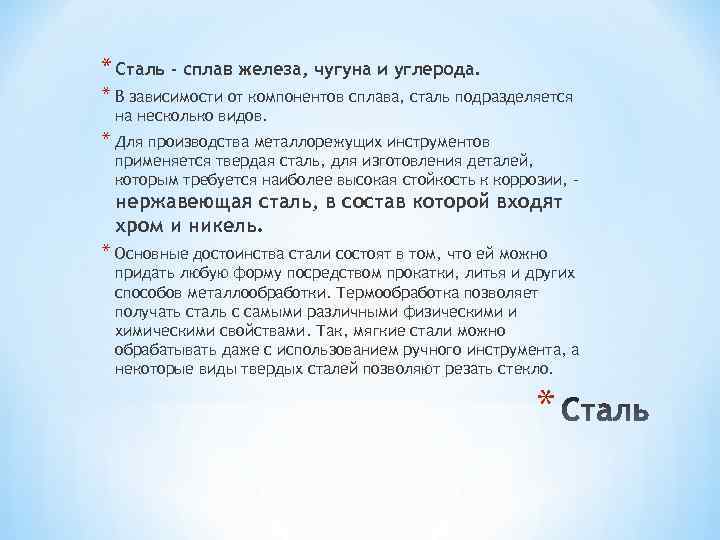 * Сталь - сплав железа, чугуна и углерода.

* В зависимости от компонентов сплава, сталь подразделяется на несколько видов.

* Для производства металлорежущих инструментов применяется твердая сталь, для изготовления деталей, которым требуется наиболее высокая стойкость к коррозии, - нержавеющая сталь, в состав которой входят хром и никель.

* Основные достоинства стали состоят в том, что ей можно придать любую форму посредством прокатки, литья и других способов металлообработки. Термообработка позволяет получать сталь с самыми различными физическими и химическими свойствами. Так, мягкие стали можно обрабатывать даже с использованием ручного инструмента, а некоторые виды твердых сталей позволяют резать стекло.

* Сталь